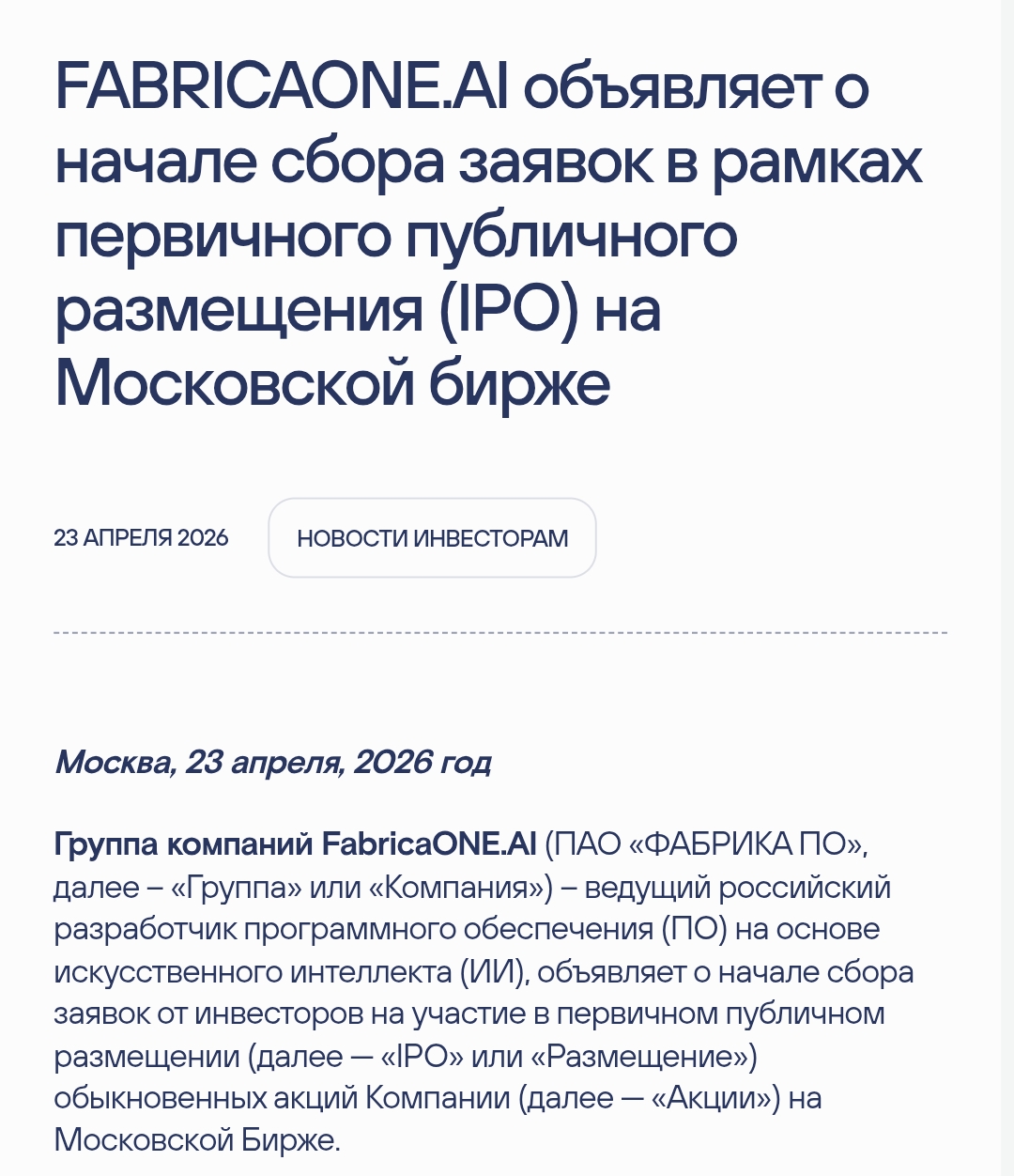 FABRICAONE.AI объявляет о начале сбора заявок в рамках первичного публичного размещения (IPO) на Московской бирже

23 АПРЕЛЯ 2026

НОВОСТИ ИНВЕСТОРАМ

Москва, 23 апреля, 2026 год

Группа компаний FabricaONE.AI (ПАО «ФАБРИКА ПО», далее – «Группа» или «Компания») – ведущий российский разработчик программного обеспечения (ПО) на основе искусственного интеллекта (ИИ), объявляет о начале сбора заявок от инвесторов на участие в первичном публичном размещении (далее — «IPO» или «Размещение») обыкновенных акций Компании (далее — «Акции») на Московской Бирже.